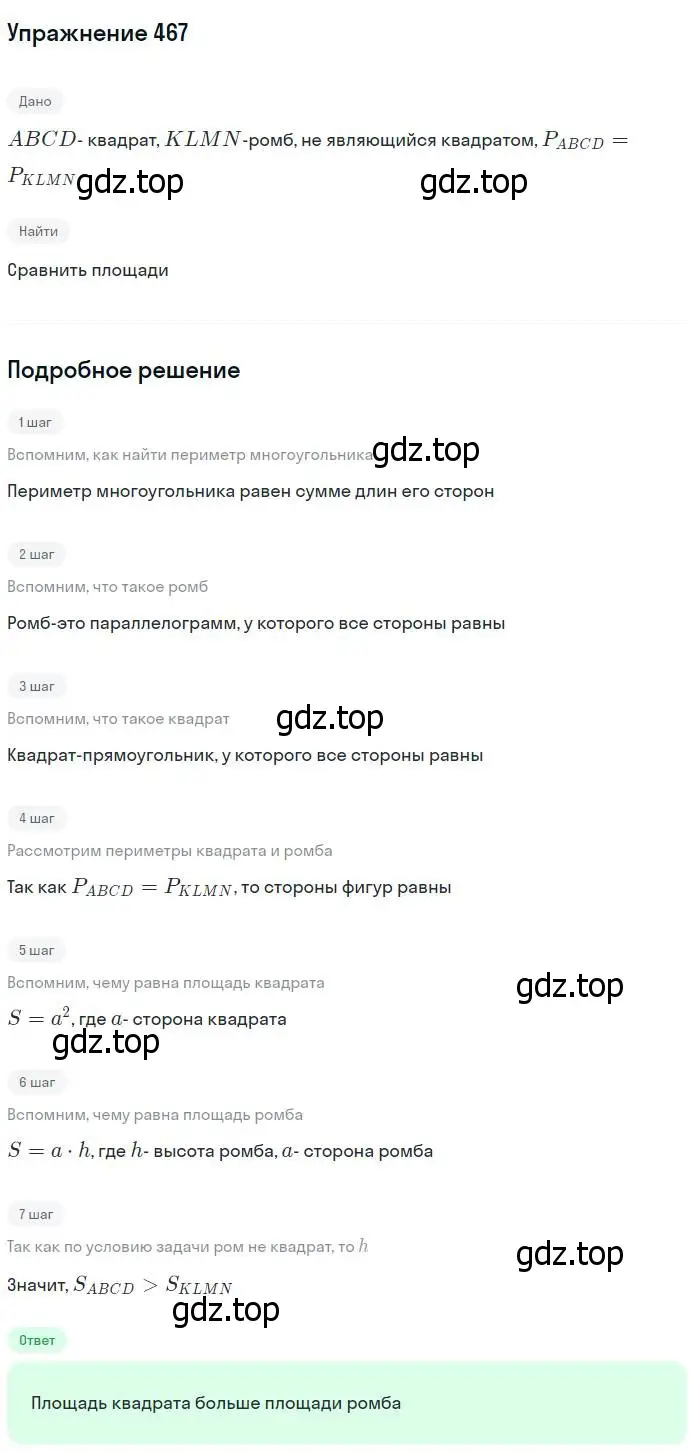 Упражнение 467

Дано

$ABCD$- квадрат, $KLMN$-ромб, не являющийся квадратом, $P_{ABCD} = P_{KLMN}$ gdz.top gdz.top

Найти

Сравнить площади

Подробное решение

1 шаг

Вспомним, как найти периметр многоугольника gdz.top

Периметр многоугольника равен сумме длин его сторон

2 шаг

Вспомним, что такое ромб

Ромб-это параллелограмм, у которого все стороны равны

3 шаг

Вспомним, что такое квадрат gdz.top

Квадрат-прямоугольник, у которого все стороны равны

4 шаг

Рассмотрим периметры квадрата и ромба

Так как $P_{ABCD} = P_{KLMN}$, то стороны фигур равны

5 шаг

Вспомним, чему равна площадь квадрата gdz.top

$S = a^2$, где $a$- сторона квадрата

gdz.top

6 шаг

Вспомним, чему равна площадь ромба

$S = a \cdot h$, где $h$- высота ромба, $a$- сторона ромба

7 шаг

Так как по условию задачи ром не квадрат, то $h$ gdz.top

Значит, $S_{ABCD} > S_{KLMN}$

gdz.top

Ответ

Площадь квадрата больше площади ромба